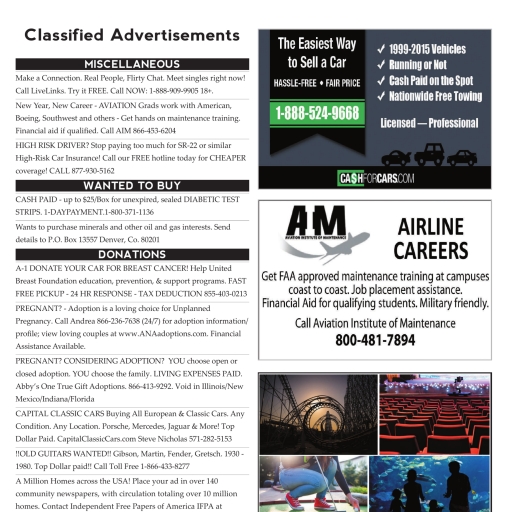 Classified Advertisements

MISCELLANEOUS

Make a Connection. Real People, Flirty Chat. Meet singles right now! Call LiveLinks. Try it FREE. Call NOW: 1-888-909-9905 18+.

New Year, New Career - AVIATION Grads work with American, Boeing, Southwest and others - Get hands on maintenance training. Financial aid if qualified. Call AIM 866-453-6204

HIGH RISK DRIVER? Stop paying too much for SR-22 or similar High-Risk Car Insurance! Call our FREE hotline today for CHEAPER coverage! CALL 877-930-5162

WANTED TO BUY

CASH PAID - up to $25/Box for unexpired, sealed DIABETIC TEST STRIPS. 1-DAYPAYMENT.1-800-371-1136

Wants to purchase minerals and other oil and gas interests. Send details to P.O. Box 13557 Denver, Co. 80201

DONATIONS

A-1 DONATE YOUR CAR FOR BREAST CANCER! Help United Breast Foundation education, prevention, & support programs. FAST FREE PICKUP - 24 HR RESPONSE - TAX DEDUCTION 855-403-0213

PREGNANT? - Adoption is a loving choice for Unplanned Pregnancy. Call Andrea 866-236-7638 (24/7) for adoption information/ profile; view loving couples at www.ANAadoptions.com. Financial Assistance Available.

PREGNANT? CONSIDERING ADOPTION? YOU choose open or closed adoption. YOU choose the family. LIVING EXPENSES PAID. Abby's One True Gift Adoptions. 866-413-9292. Void in Illinois/New Mexico/Indiana/Florida

CAPITAL CLASSIC CARS Buying All European & Classic Cars. Any Condition. Any Location. Porsche, Mercedes, Jaguar & More! Top Dollar Paid. CapitalClassicCars.com Steve Nicholas 571-282-5153

!!OLD GUITARS WANTED!! Gibson, Martin, Fender, Gretsch. 1930 - 1980. Top Dollar paid!! Call Toll Free 1-866-433-8277

A Million Homes across the USA! Place your ad in over 140 community newspapers, with circulation totaling over 10 million homes. Contact Independent Free Papers of America IFPA at

The Easiest Way to Sell a Car
HASSLE-FREE • FAIR PRICE
1-888-524-9668
✓ 1999-2015 Vehicles
✓ Running or Not
✓ Cash Paid on the Spot
✓ Nationwide Free Towing
Licensed — Professional
CA$HFORCARS.COM

AIM
AVIATION INSTITUTE OF MAINTENANCE
AIRLINE CAREERS
Get FAA approved maintenance training at campuses coast to coast. Job placement assistance. Financial Aid for qualifying students. Military friendly.
Call Aviation Institute of Maintenance
800-481-7894